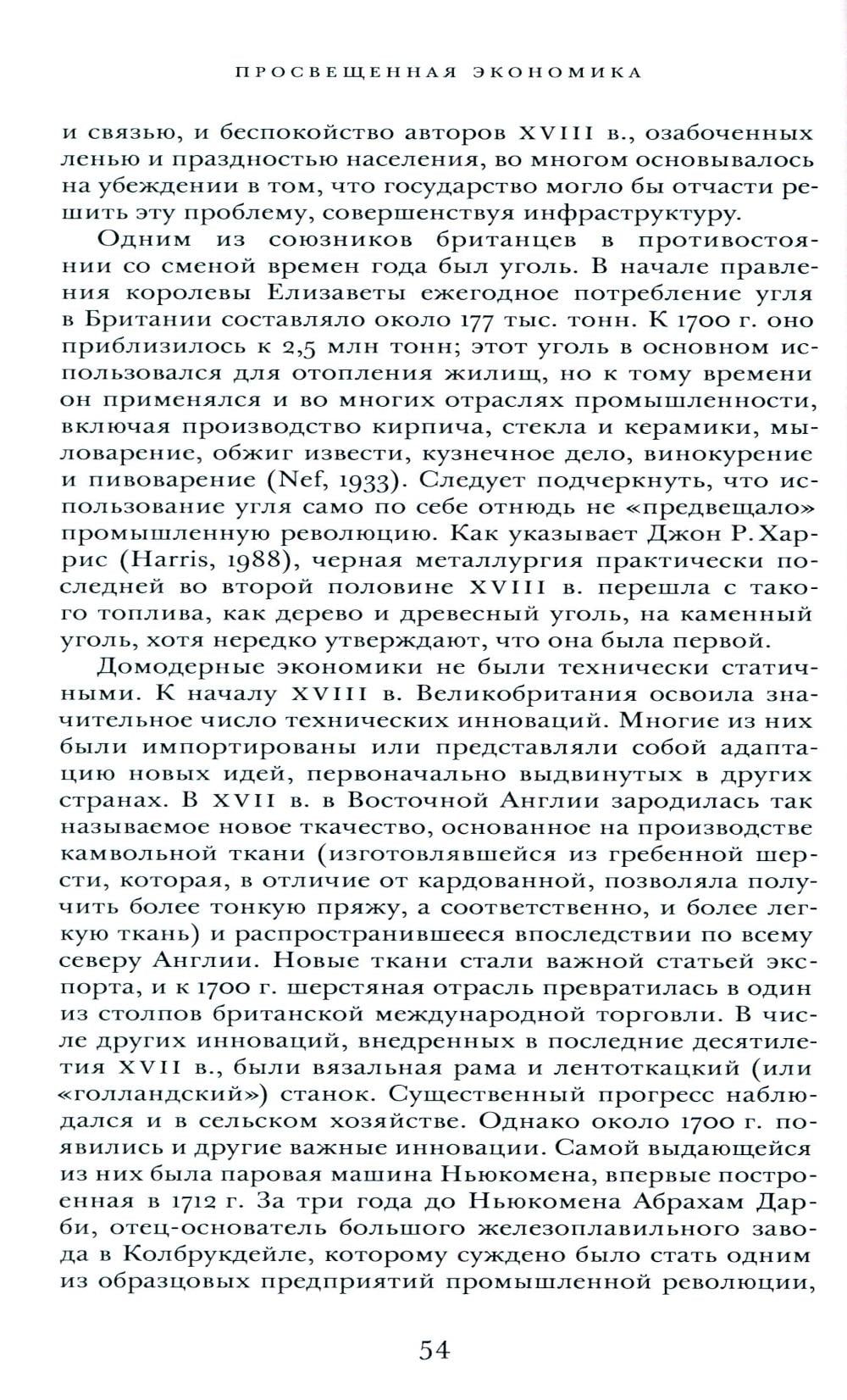 ПРОСВЕЩЕННАЯ ЭКОНОМИКА

и связью, и беспокойство авторов XVIII в., озабоченных ленью и праздностью населения, во многом основывалось на убеждении в том, что государство могло бы отчасти решить эту проблему, совершенствуя инфраструктуру.

Одним из союзников британцев в противостоянии со сменой времен года был уголь. В начале правления королевы Елизаветы ежегодное потребление угля в Британии составляло около 177 тыс. тонн. К 1700 г. оно приблизилось к 2,5 млн тонн; этот уголь в основном использовался для отопления жилищ, но к тому времени он применялся и во многих отраслях промышленности, включая производство кирпича, стекла и керамики, мыловарение, обжиг извести, кузнечное дело, винокурение и пивоварение (Nef, 1933). Следует подчеркнуть, что использование угля само по себе отнюдь не «предвещало» промышленную революцию. Как указывает Джон Р. Харрис (Harris, 1988), черная металлургия практически последней во второй половине XVIII в. перешла с такого топлива, как дерево и древесный уголь, на каменный уголь, хотя нередко утверждают, что она была первой.

Домодерные экономики не были технически статичными. К началу XVIII в. Великобритания освоила значительное число технических инноваций. Многие из них были импортированы или представляли собой адаптацию новых идей, первоначально выдвинутых в других странах. В XVII в. в Восточной Англии зародилась так называемое новое ткачество, основанное на производстве камвольной ткани (изготовлявшейся из гребенной шерсти, которая, в отличие от кардованной, позволяла получить более тонкую пряжу, а соответственно, и более легкую ткань) и распространившееся впоследствии по всему северу Англии. Новые ткани стали важной статьей экспорта, и к 1700 г. шерстяная отрасль превратилась в один из столпов британской международной торговли. В числе других инноваций, внедренных в последние десятилетия XVII в., были вязальная рама и лентоткацкий (или «голландский») станок. Существенный прогресс наблюдался и в сельском хозяйстве. Однако около 1700 г. появились и другие важные инновации. Самой выдающейся из них была паровая машина Ньюкомена, впервые построенная в 1712 г. За три года до Ньюкомена Абрахам Дарби, отец-основатель большого железоплавильного завода в Колбрукдейле, которому суждено было стать одним из образцовых предприятий промышленной революции,

54